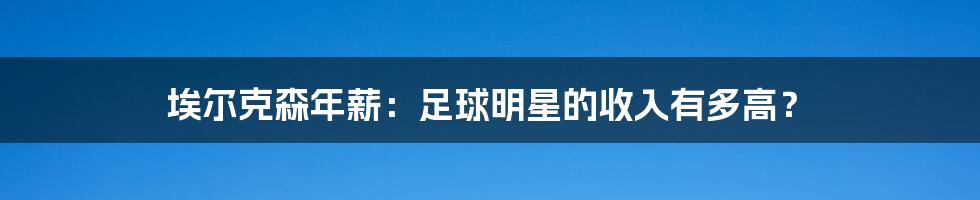 埃尔克森年薪：足球明星的收入有多高？